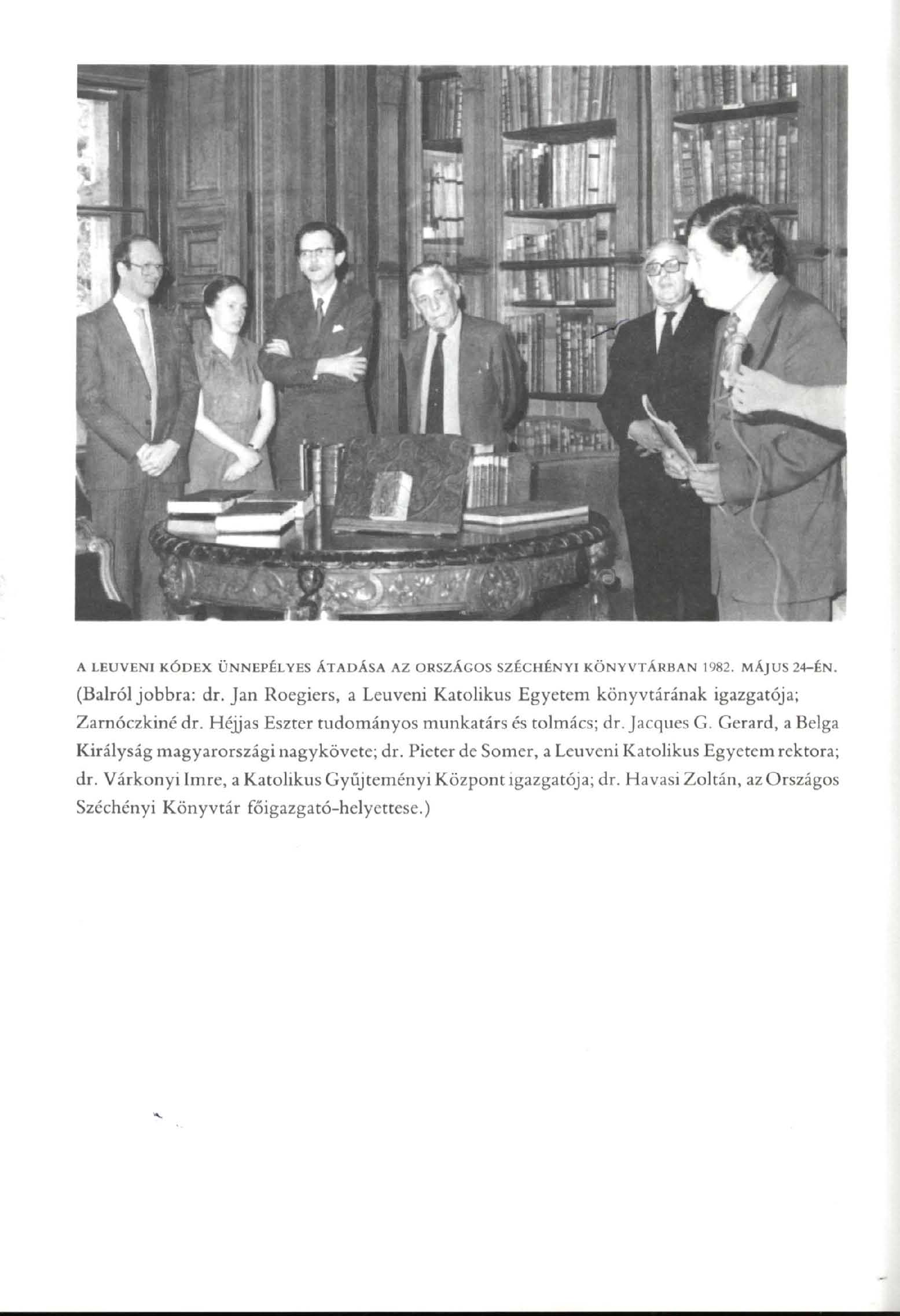 A LEUVENI KÓDEX ÜNNEPÉLYES ÁTADÁSA AZ ORSZÁGOS SZÉCHÉNYI KÖNYVTÁRBAN 1982. MÁJUS 24-ÉN.
(Balról jobbra: dr. Jan Roegiers, a Leuveni Katolikus Egyetem könyvtárának igazgatója; Zarnóczkiné dr. Héjjas Eszter tudományos munkatárs és tolmács; dr. Jacques G. Gerard, a Belga Királyság magyarországi nagykövete; dr. Pieter de Somer, a Leuveni Katolikus Egyetem rektora; dr. Várkonyi Imre, a Katolikus Gyűjteményi Központ igazgatója; dr. Havasi Zoltán, az Országos Széchényi Könyvtár főigazgató-helyettese.)